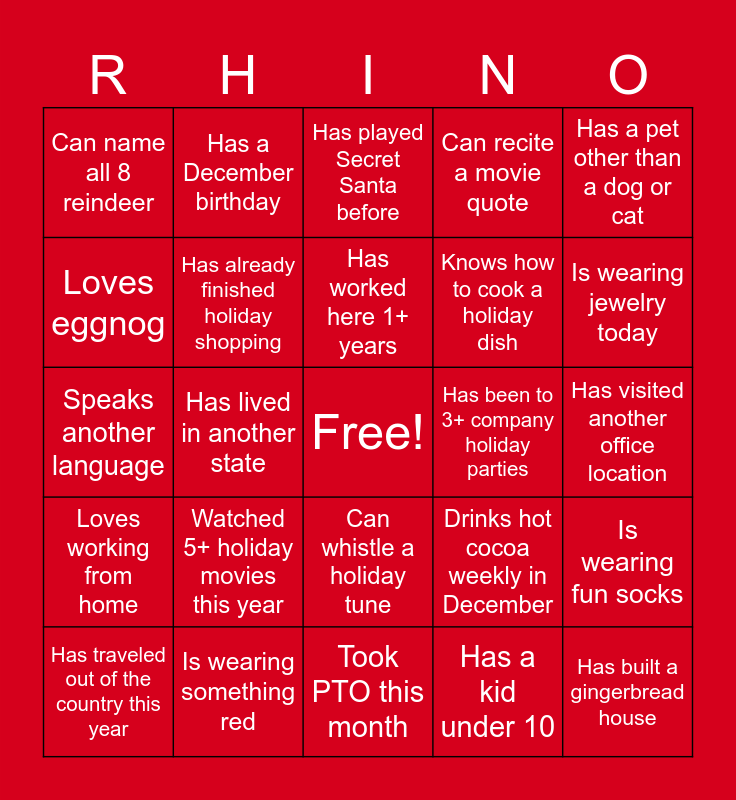 | R | H | I | N | O |
|---|---|---|---|---|
| Can name all 8 reindeer | Has a December birthday | Has played Secret Santa before | Can recite a movie quote | Has a pet other than a dog or cat |
| Loves eggnog | Has already finished holiday shopping | Has worked here 1+ years | Knows how to cook a holiday dish | Is wearing jewelry today |
| Speaks another language | Has lived in another state | Free! | Has been to 3+ company holiday parties | Has visited another office location |
| Loves working from home | Watched 5+ holiday movies this year | Can whistle a holiday tune | Drinks hot cocoa weekly in December | Is wearing fun socks |
| Has traveled out of the country this year | Is wearing something red | Took PTO this month | Has a kid under 10 | Has built a gingerbread house |